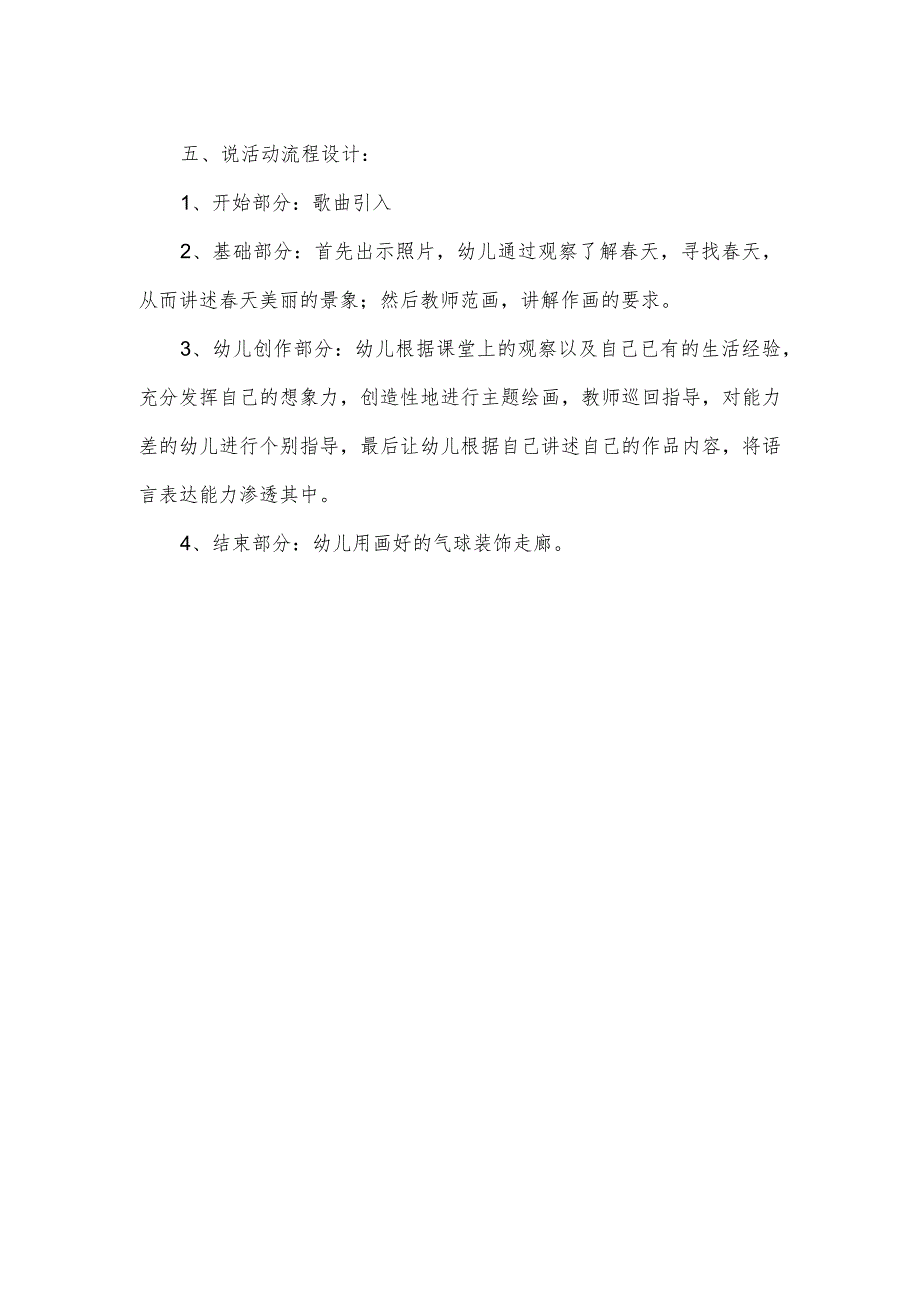 五、说活动流程设计：

1、开始部分：歌曲引入

2、基础部分：首先出示照片，幼儿通过观察了解春天，寻找春天，从而讲述春天美丽的景象；然后教师范画，讲解作画的要求。

3、幼儿创作部分：幼儿根据课堂上的观察以及自己已有的生活经验，充分发挥自己的想象力，创造性地进行主题绘画，教师巡回指导，对能力差的幼儿进行个别指导，最后让幼儿根据自己讲述自己的作品内容，将语言表达能力渗透其中。

4、结束部分：幼儿用画好的气球装饰走廊。